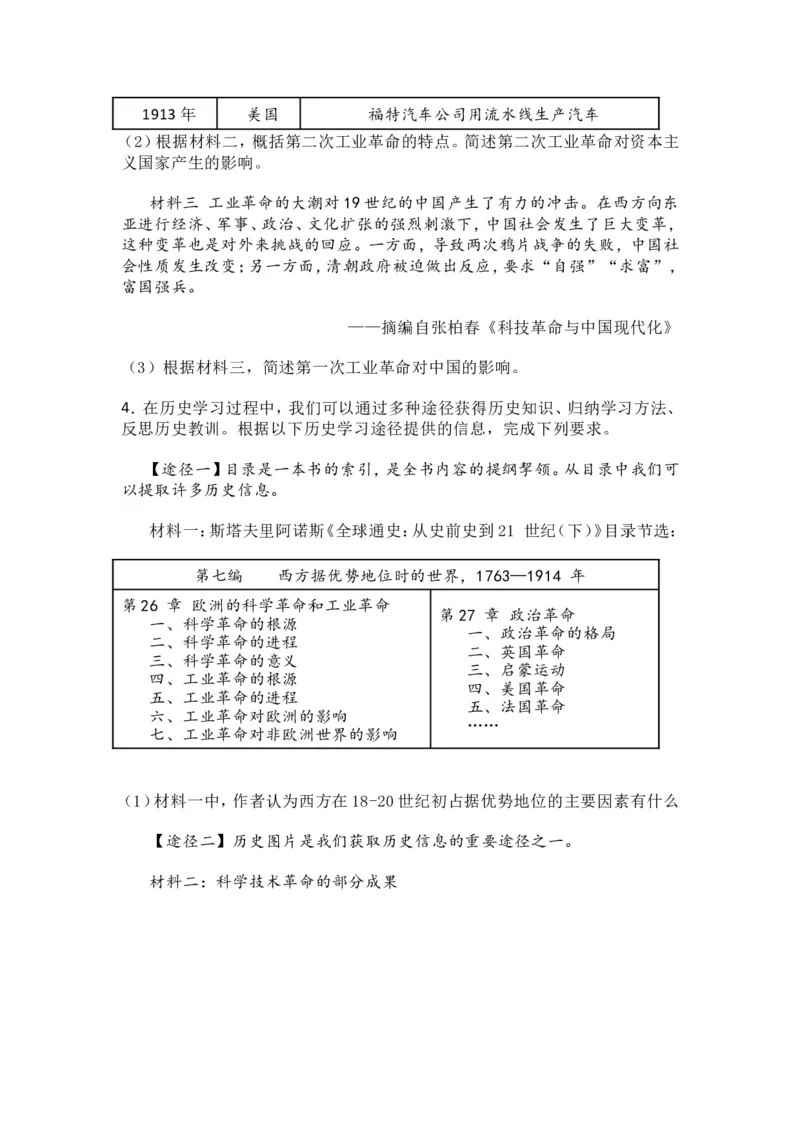 | 1913年 | 美国 | 福特汽车公司用流水线生产汽车 |
|---|---|---|

(2)根据材料二，概括第二次工业革命的特点。简述第二次工业革命对资本主义国家产生的影响。

材料三 工业革命的大潮对19世纪的中国产生了有力的冲击。在西方向东亚进行经济、军事、政治、文化扩张的强烈刺激下，中国社会发生了巨大变革，这种变革也是对外来挑战的回应。一方面，导致两次鸦片战争的失败，中国社会性质发生改变；另一方面，清朝政府被迫做出反应，要求“自强”“求富”，富国强兵。

——摘编自张柏春《科技革命与中国现代化》

(3)根据材料三，简述第一次工业革命对中国的影响。

4.在历史学习过程中，我们可以通过多种途径获得历史知识、归纳学习方法、反思历史教训。根据以下历史学习途径提供的信息，完成下列要求。

【途径一】目录是一本书的索引，是全书内容的提纲挈领。从目录中我们可以提取许多历史信息。

材料一：斯塔夫里阿诺斯《全球通史：从史前史到21世纪(下)》目录节选：

第七编 西方据优势地位时的世界，1763—1914年

第26章 欧洲的科学革命和工业革命
一、科学革命的根源
二、科学革命的进程
三、科学革命的意义
四、工业革命的根源
五、工业革命的进程
六、工业革命对欧洲的影响
七、工业革命对非欧洲世界的影响

第27章 政治革命
一、政治革命的格局
二、英国革命
三、启蒙运动
四、美国革命
五、法国革命
……

(1)材料一中，作者认为西方在18-20世纪初占据优势地位的主要因素有什么

【途径二】历史图片是我们获取历史信息的重要途径之一。

材料二：科学技术革命的部分成果